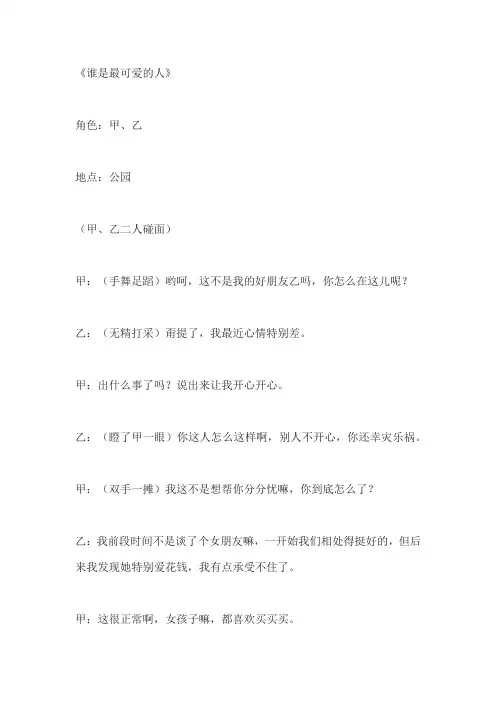 《谁是最可爱的人》

角色：甲、乙

地点：公园

（甲、乙二人碰面）

甲：（手舞足蹈）哟呵，这不是我的好朋友乙吗，你怎么在这儿呢？

乙：（无精打采）甭提了，我最近心情特别差。

甲：出什么事了吗？说出来让我开心开心。

乙：（瞪了甲一眼）你这人怎么这样啊，别人不开心，你还幸灾乐祸。

甲：（双手一摊）我这不是想帮你分分忧嘛，你到底怎么了？

乙：我前段时间不是谈了个女朋友嘛，一开始我们相处得挺好的，但后来我发现她特别爱花钱，我有点承受不住了。

甲：这很正常啊，女孩子嘛，都喜欢买买买。